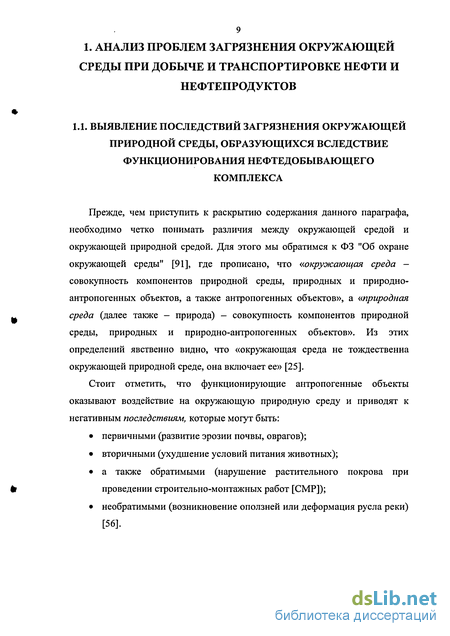 9

1. АНАЛИЗ ПРОБЛЕМ ЗАГРЯЗНЕНИЯ ОКРУЖАЮЩЕЙ СРЕДЫ ПРИ ДОБЫЧЕ И ТРАНСПОРТИРОВКЕ НЕФТИ И НЕФТЕПРОДУКТОВ

1.1. ВЫЯВЛЕНИЕ ПОСЛЕДСТВИЙ ЗАГРЯЗНЕНИЯ ОКРУЖАЮЩЕЙ ПРИРОДНОЙ СРЕДЫ, ОБРАЗУЮЩИХСЯ ВСЛЕДСТВИЕ ФУНКЦИОНИРОВАНИЯ НЕФТЕДОБЫВАЮЩЕГО КОМПЛЕКСА

Прежде, чем приступить к раскрытию содержания данного параграфа, необходимо четко понимать различия между окружающей средой и окружающей природной средой. Для этого мы обратимся к ФЗ "Об охране окружающей среды" [91], где прописано, что «окружающая среда – совокупность компонентов природной среды, природных и природно-антропогенных объектов, а также антропогенных объектов», а «природная среда (далее также – природа) – совокупность компонентов природной среды, природных и природно-антропогенных объектов». Из этих определений явственно видно, что «окружающая среда не тождественна окружающей природной среде, она включает ее» [25].

Стоит отметить, что функционирующие антропогенные объекты оказывают воздействие на окружающую природную среду и приводят к негативным последствиям, которые могут быть:

• первичными (развитие эрозии почвы, оврагов);
• вторичными (ухудшение условий питания животных);
• а также обратимыми (нарушение растительного покрова при проведении строительно-монтажных работ [СМР]);
• необратимыми (возникновение оползней или деформация русла реки) [56].

dsLib.net
библиотека диссертаций